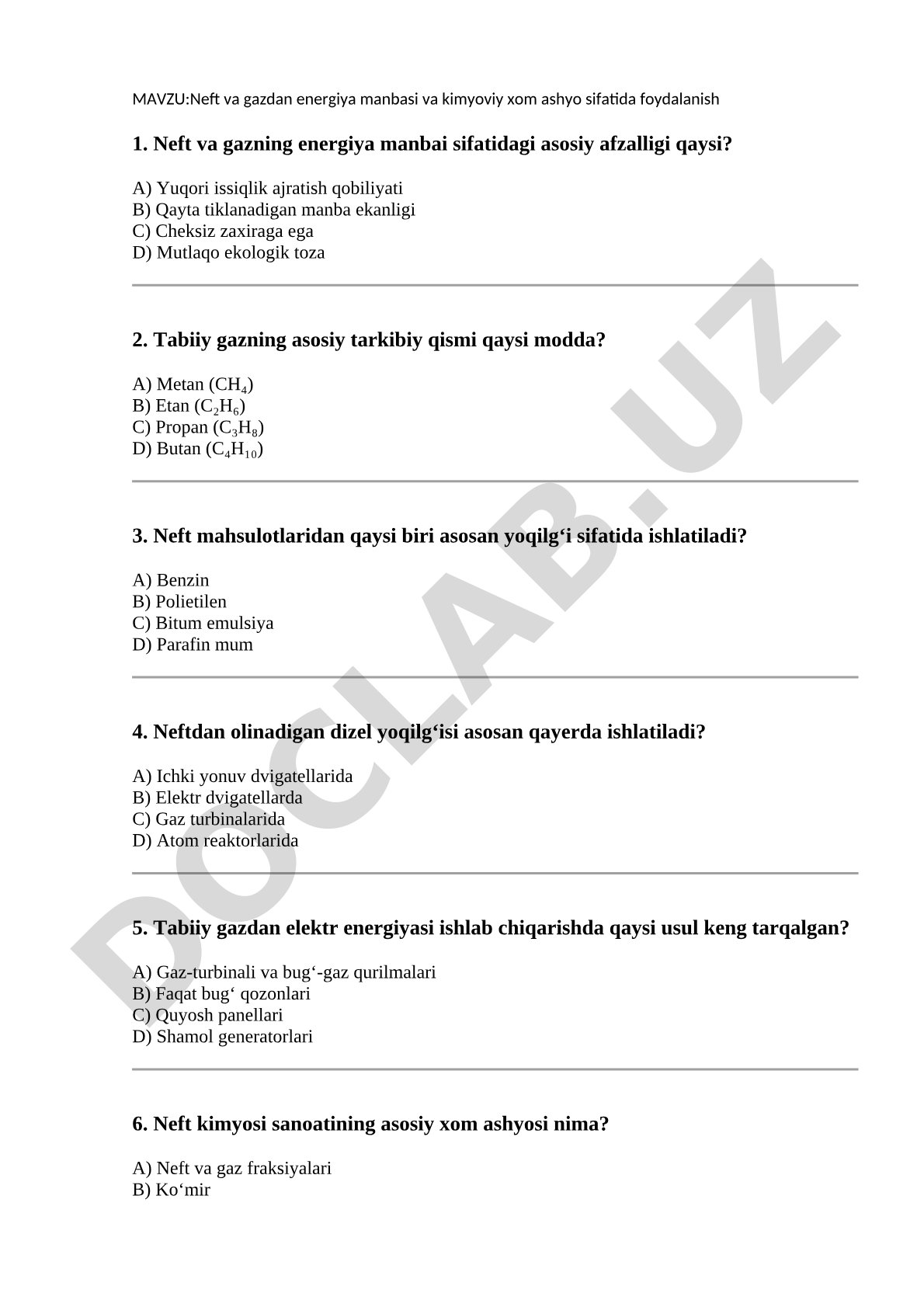 MAVZU:Neft va gazdan energiya manbasi va kimyoviy xom ashyo sifatida foydalanish

1. Neft va gazning energiya manbai sifatidagi asosiy afzalligi qaysi?

A) Yuqori issiqlik ajratish qobiliyati
B) Qayta tiklanadigan manba ekanligi
C) Cheksiz zaxiraga ega
D) Mutlaqo ekologik toza

2. Tabiiy gazning asosiy tarkibiy qismi qaysi modda?

A) Metan ($CH_4$)
B) Etan ($C_2H_6$)
C) Propan ($C_3H_8$)
D) Butan ($C_4H_{10}$)

3. Neft mahsulotlaridan qaysi biri asosan yoqilg‘i sifatida ishlatiladi?

A) Benzin
B) Polietilen
C) Bitum emulsiya
D) Parafin mum

4. Neftdan olinadigan dizel yoqilg‘isi asosan qayerda ishlatiladi?

A) Ichki yonuv dvigatellarida
B) Elektr dvigatellarda
C) Gaz turbinalarida
D) Atom reaktorlarida

5. Tabiiy gazdan elektr energiyasi ishlab chiqarishda qaysi usul keng tarqalgan?

A) Gaz-turbinali va bug‘-gaz qurilmalari
B) Faqat bug‘ qozonlari
C) Quyosh panellari
D) Shamol generatorlari

6. Neft kimyosi sanoatining asosiy xom ashyosi nima?

A) Neft va gaz fraksiyalari
B) Ko‘mir

DOCLAB.UZ